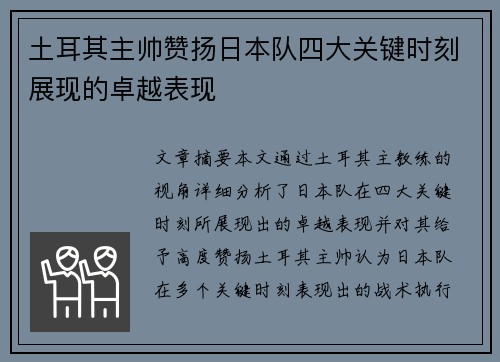 土耳其主帅赞扬日本队四大关键时刻展现的卓越表现

文章摘要本文通过土耳其主教练的视角详细分析了日本队在四大关键时刻所展现出的卓越表现并对其给予高度赞扬土耳其主帅认为日本队在多个关键时刻表现出的战术执行